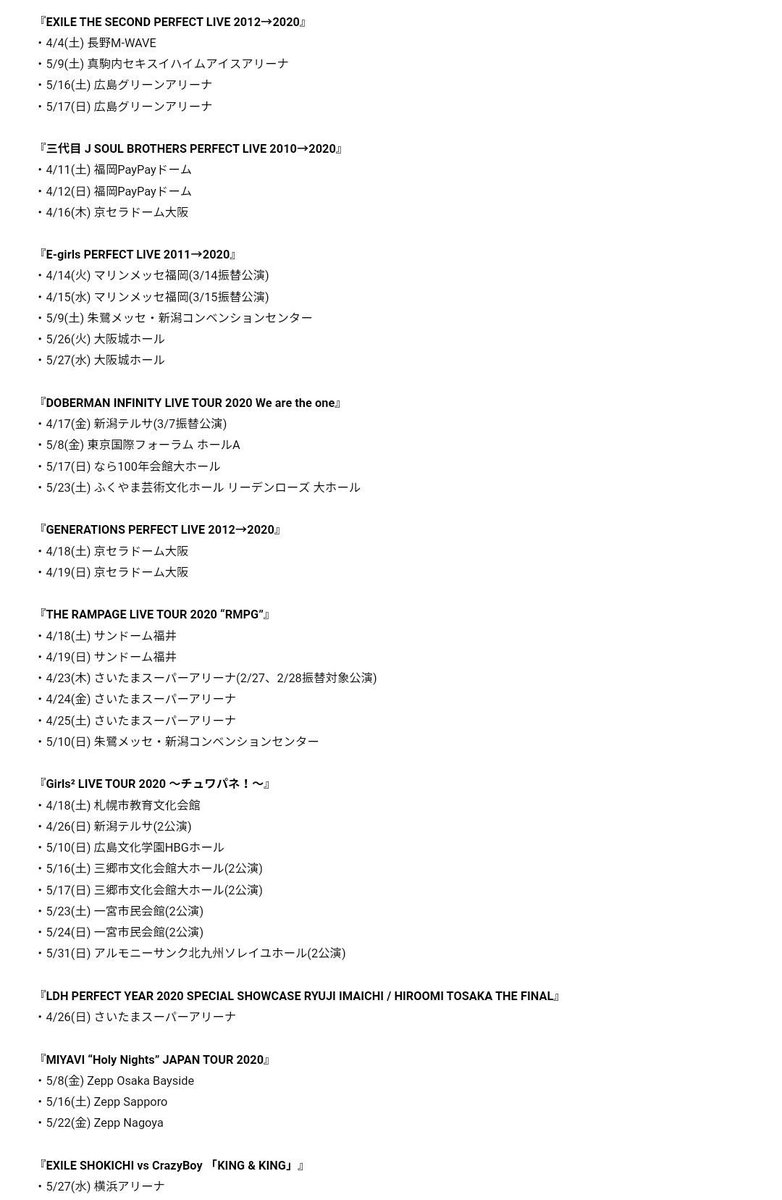 『EXILE THE SECOND PERFECT LIVE 2012→2020』
・4/4(土) 長野M-WAVE
・5/9(土) 真駒内セキスイハイムアイスアリーナ
・5/16(土) 広島グリーンアリーナ
・5/17(日) 広島グリーンアリーナ

『三代目 J SOUL BROTHERS PERFECT LIVE 2010→2020』
・4/11(土) 福岡PayPayドーム
・4/12(日) 福岡PayPayドーム
・4/16(木) 京セラドーム大阪

『E-girls PERFECT LIVE 2011→2020』
・4/14(火) マリンメッセ福岡(3/14振替公演)
・4/15(水) マリンメッセ福岡(3/15振替公演)
・5/9(土) 朱鷺メッセ・新潟コンベンションセンター
・5/26(火) 大阪城ホール
・5/27(水) 大阪城ホール

『DOBERMAN INFINITY LIVE TOUR 2020 We are the one』
・4/17(金) 新潟テルサ(3/7振替公演)
・5/8(金) 東京国際フォーラム ホールA
・5/17(日) なら100年会館大ホール
・5/23(土) ふくやま芸術文化ホール リーデンローズ 大ホール

『GENERATIONS PERFECT LIVE 2012→2020』
・4/18(土) 京セラドーム大阪
・4/19(日) 京セラドーム大阪

『THE RAMPAGE LIVE TOUR 2020 "RMPG"』
・4/18(土) サンドーム福井
・4/19(日) サンドーム福井
・4/23(木) さいたまスーパーアリーナ(2/27、2/28振替対象公演)
・4/24(金) さいたまスーパーアリーナ
・4/25(土) さいたまスーパーアリーナ
・5/10(日) 朱鷺メッセ・新潟コンベンションセンター

『Girls² LIVE TOUR 2020 〜チュワパネ！〜』
・4/18(土) 札幌市教育文化会館
・4/26(日) 新潟テルサ(2公演)
・5/10(日) 広島文化学園HBGホール
・5/16(土) 三郷市文化会館大ホール(2公演)
・5/17(日) 三郷市文化会館大ホール(2公演)
・5/23(土) 一宮市民会館(2公演)
・5/24(日) 一宮市民会館(2公演)
・5/31(日) アルモニーサンク北九州ソレイユホール(2公演)

『LDH PERFECT YEAR 2020 SPECIAL SHOWCASE RYUJI IMAICHI / HIROOMI TOSAKA THE FINAL』
・4/26(日) さいたまスーパーアリーナ

『MIYAVI "Holy Nights" JAPAN TOUR 2020』
・5/8(金) Zepp Osaka Bayside
・5/16(土) Zepp Sapporo
・5/22(金) Zepp Nagoya

『EXILE SHOKICHI vs CrazyBoy 「KING & KING」』
・5/27(水) 横浜アリーナ